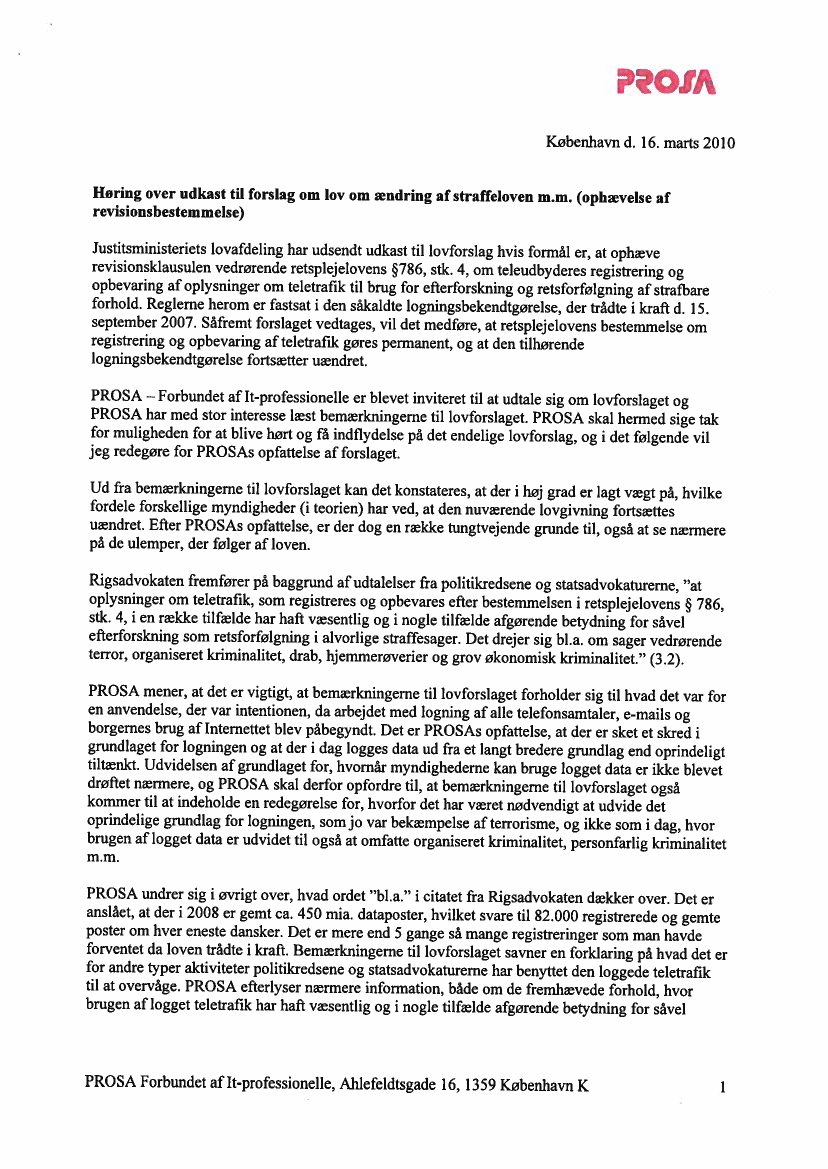 PROSA

København d. 16. marts 2010

Høring over udkast til forslag om lov om ændring af straffeloven m.m. (ophævelse af revisionsbestemmelse)

Justitsministeriets lovafdeling har udsendt udkast til lovforslag hvis formål er, at ophæve revisionsklausulen vedrørende retsplejelovens §786, stk. 4, om teleudbyderes registrering og opbevaring af oplysninger om teletrafik til brug for efterforskning og retsforfølgning af strafbare forhold. Reglerne herom er fastsat i den såkaldte logningsbekendtgørelse, der trådte i kraft d. 15. september 2007. Såfremt forslaget vedtages, vil det medføre, at retsplejelovens bestemmelse om registrering og opbevaring af teletrafik gøres permanent, og at den tilhørende logningsbekendtgørelse fortsætter uændret.

PROSA – Forbundet af It-professionelle er blevet inviteret til at udtale sig om lovforslaget og PROSA har med stor interesse læst bemærkningerne til lovforslaget. PROSA skal hermed sige tak for muligheden for at blive hørt og få indflydelse på det endelige lovforslag, og i det følgende vil jeg redegøre for PROSAs opfattelse af forslaget.

Ud fra bemærkningerne til lovforslaget kan det konstateres, at der i høj grad er lagt vægt på, hvilke fordele forskellige myndigheder (i teorien) har ved, at den nuværende lovgivning fortsættes uændret. Efter PROSAs opfattelse, er der dog en række tungtvejende grunde til, også at se nærmere på de ulemper, der følger af loven.

Rigsadvokaten fremfører på baggrund af udtalelser fra politikredsene og statsadvokaturerne, "at oplysninger om teletrafik, som registreres og opbevares efter bestemmelsen i retsplejelovens § 786, stk. 4, i en række tilfælde har haft væsentlig og i nogle tilfælde afgørende betydning for såvel efterforskning som retsforfølgning i alvorlige straffesager. Det drejer sig bl.a. om sager vedrørende terror, organiseret kriminalitet, drab, hjemmerøverier og grov økonomisk kriminalitet." (3.2).

PROSA mener, at det er vigtigt, at bemærkningerne til lovforslaget forholder sig til hvad det var for en anvendelse, der var intentionen, da arbejdet med logning af alle telefonsamtaler, e-mails og borgernes brug af Internettet blev påbegyndt. Det er PROSAs opfattelse, at der er sket et skred i grundlaget for logningen og at der i dag logges data ud fra et langt bredere grundlag end oprindeligt tiltænkt. Udvidelsen af grundlaget for, hvornår myndighederne kan bruge logget data er ikke blevet drøftet nærmere, og PROSA skal derfor opfordre til, at bemærkningerne til lovforslaget også kommer til at indeholde en redegørelse for, hvorfor det har været nødvendigt at udvide det oprindelige grundlag for logningen, som jo var bekæmpelse af terrorisme, og ikke som i dag, hvor brugen af logget data er udvidet til også at omfatte organiseret kriminalitet, personfarlig kriminalitet m.m.

PROSA undrer sig i øvrigt over, hvad ordet "bl.a." i citatet fra Rigsadvokaten dækker over. Det er anslået, at der i 2008 er gemt ca. 450 mia. dataposter, hvilket svare til 82.000 registrerede og gemte poster om hver eneste dansker. Det er mere end 5 gange så mange registreringer som man havde forventet da loven trådte i kraft. Bemærkningerne til lovforslaget savner en forklaring på hvad det er for andre typer aktiviteter politikredsene og statsadvokaturerne har benyttet den loggede teletrafik til at overvåge. PROSA efterlyser nærmere information, både om de fremhævede forhold, hvor brugen af logget teletrafik har haft væsentlig og i nogle tilfælde afgørende betydning for såvel

PROSA Forbundet af It-professionelle, Ahlefeldtsgade 16, 1359 København K 1